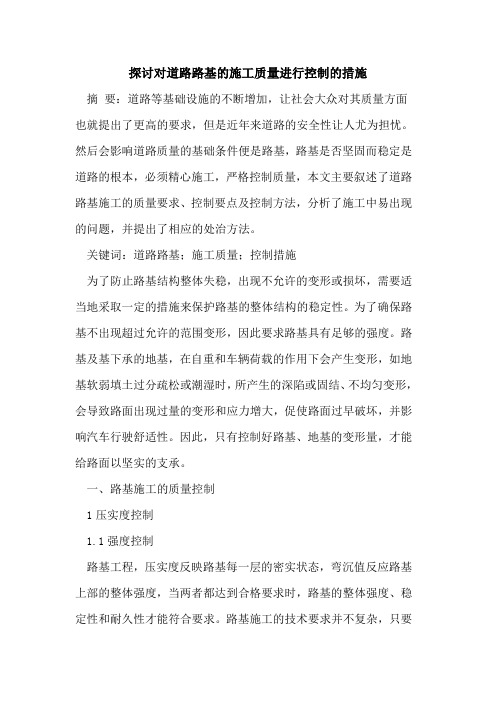 探讨对道路路基的施工质量进行控制的措施

摘 要：道路等基础设施的不断增加，让社会大众对其质量方面也就提出了更高的要求，但是近年来道路的安全性让人尤为担忧。然后会影响道路质量的基础条件便是路基，路基是否坚固而稳定是道路的根本，必须精心施工，严格控制质量，本文主要叙述了道路路基施工的质量要求、控制要点及控制方法，分析了施工中易出现的问题，并提出了相应的处治方法。

关键词：道路路基；施工质量；控制措施

为了防止路基结构整体失稳，出现不允许的变形或损坏，需要适当地采取一定的措施来保护路基的整体结构的稳定性。为了确保路基不出现超过允许的范围变形，因此要求路基具有足够的强度。路基及基下承的地基，在自重和车辆荷载的作用下会产生变形，如地基软弱填土过分疏松或潮湿时，所产生的深陷或固结、不均匀变形，会导致路面出现过量的变形和应力增大，促使路面过早破坏，并影响汽车行驶舒适性。因此，只有控制好路基、地基的变形量，才能给路面以坚实的支承。

一、路基施工的质量控制

1 压实度控制

1.1 强度控制

路基工程，压实度反映路基每一层的密实状态，弯沉值反应路基上部的整体强度，当两者都达到合格要求时，路基的整体强度、稳定性和耐久性才能符合要求。路基施工的技术要求并不复杂，只要